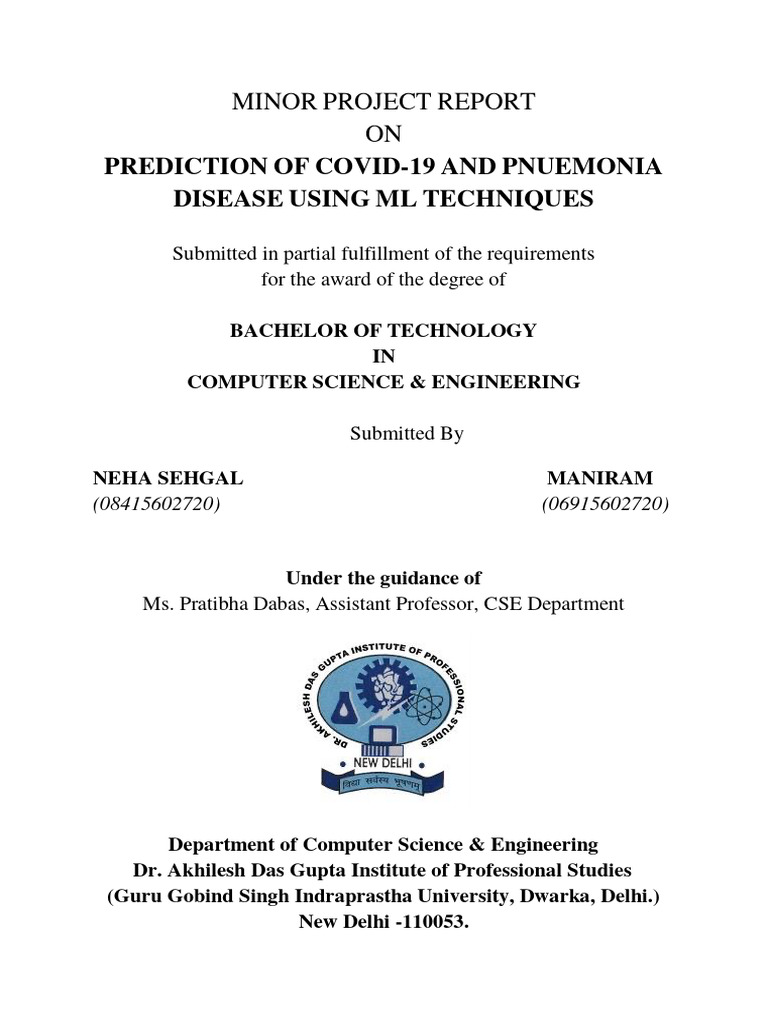 MINOR PROJECT REPORT
ON
PREDICTION OF COVID-19 AND PNUEMONIA DISEASE USING ML TECHNIQUES

Submitted in partial fulfillment of the requirements for the award of the degree of

BACHELOR OF TECHNOLOGY
IN
COMPUTER SCIENCE & ENGINEERING

Submitted By

NEHA SEHGAL
(08415602720)

MANIRAM
(06915602720)

Under the guidance of
Ms. Pratibha Dabas, Assistant Professor, CSE Department

DR. AKHILESH DAS GUPTA INSTITUTE OF PROFESSIONAL STUDIES
NEW DELHI
विद्या सर्वस्य भूषणम्

Department of Computer Science & Engineering
Dr. Akhilesh Das Gupta Institute of Professional Studies
(Guru Gobind Singh Indraprastha University, Dwarka, Delhi.)
New Delhi -110053.